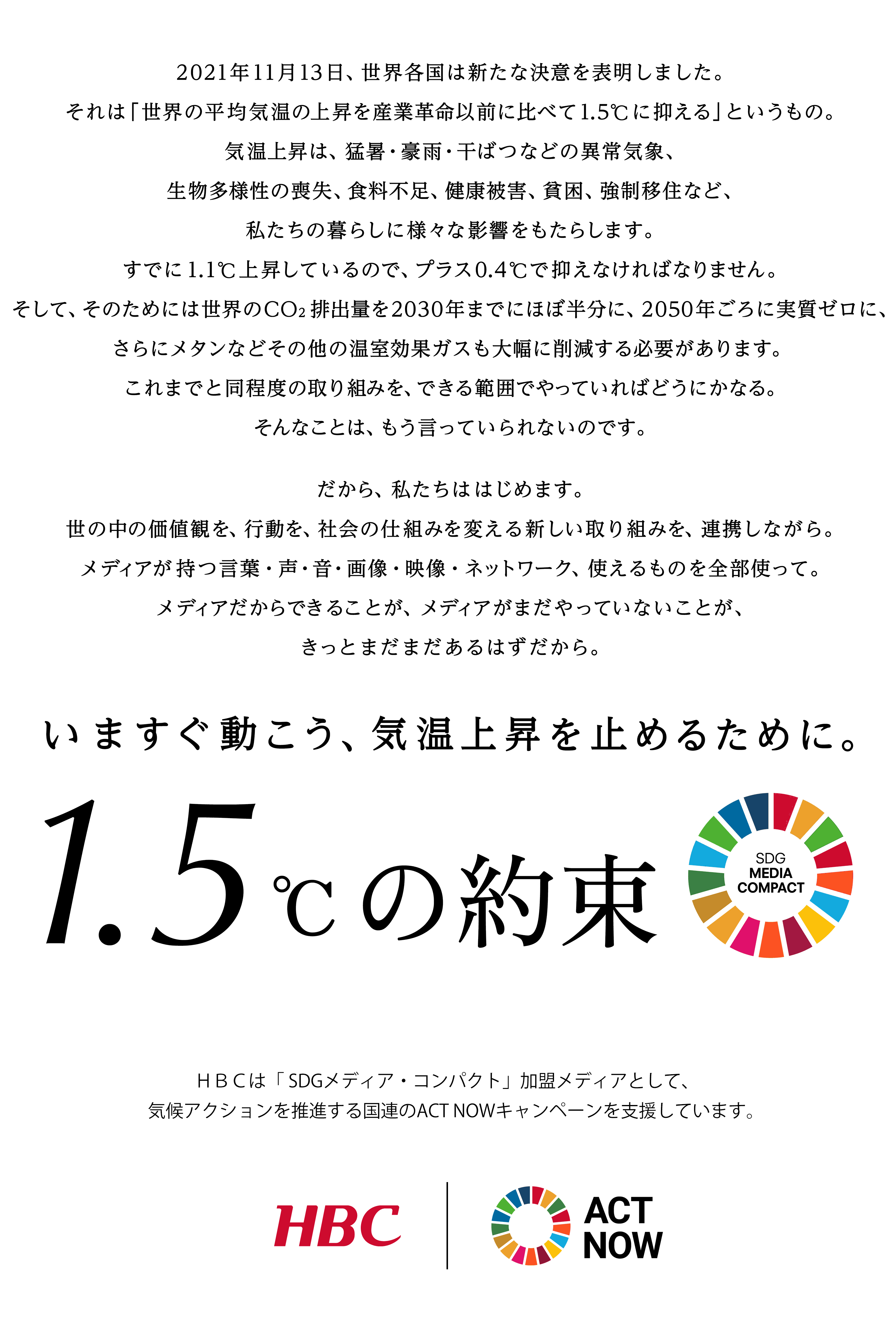 2021年11月13日、世界各国は新たな決意を表明しました。
それは「世界の平均気温の上昇を産業革命以前に比べて1.5℃に抑える」というもの。
気温上昇は、猛暑・豪雨・干ばつなどの異常気象、
生物多様性の喪失、食料不足、健康被害、貧困、強制移住など、
私たちの暮らしに様々な影響をもたらします。
すでに1.1℃上昇しているので、プラス0.4℃で抑えなければなりません。
そして、そのためには世界の$CO_2$排出量を2030年までにほぼ半分に、2050年ごろに実質ゼロに、
さらにメタンなどその他の温室効果ガスも大幅に削減する必要があります。
これまでと同程度の取り組みを、できる範囲でやっていればどうにかなる。
そんなことは、もう言っていられないのです。

だから、私たちははじめます。
世の中の価値観を、行動を、社会の仕組みを変える新しい取り組みを、連携しながら。
メディアが持つ言葉・声・音・画像・映像・ネットワーク、使えるものを全部使って。
メディアだからできることが、メディアがまだやっていないことが、
きっとまだまだあるはずだから。

いますぐ動こう、気温上昇を止めるために。

1.5℃の約束

SDG MEDIA COMPACT

ＨＢＣは「SDGメディア・コンパクト」加盟メディアとして、
気候アクションを推進する国連のACT NOWキャンペーンを支援しています。

HBC

ACT NOW